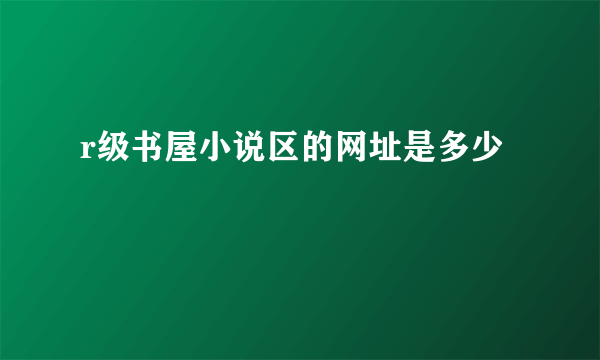 r级书屋小说区的网址是多少